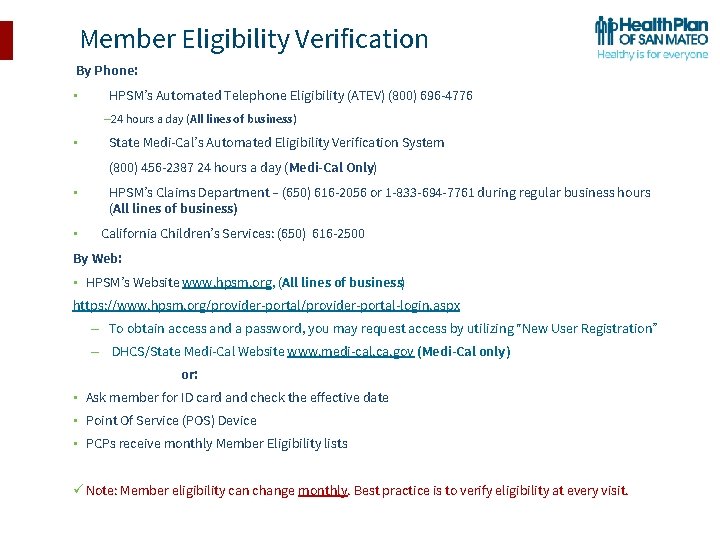 Member Eligibility Verification

HealthPlan OF SAN MATEO
Healthy is for everyone

By Phone:

▪ HPSM's Automated Telephone Eligibility (ATEV) (800) 696-4776

–24 hours a day (All lines of business)

▪ State Medi-Cal's Automated Eligibility Verification System

(800) 456-2387 24 hours a day (Medi-Cal Only)

▪ HPSM's Claims Department – (650) 616-2056 or 1-833-694-7761 during regular business hours (All lines of business)

▪ California Children's Services: (650) 616-2500

By Web:

▪ HPSM's Website www.hpsm.org, (All lines of business)

https://www.hpsm.org/provider-portal/provider-portal-login.aspx

– To obtain access and a password, you may request access by utilizing "New User Registration"

– DHCS/State Medi-Cal Website www.medi-cal.ca.gov (Medi-Cal only)

or:

▪ Ask member for ID card and check the effective date

▪ Point Of Service (POS) Device

▪ PCPs receive monthly Member Eligibility lists

✓ Note: Member eligibility can change monthly. Best practice is to verify eligibility at every visit.